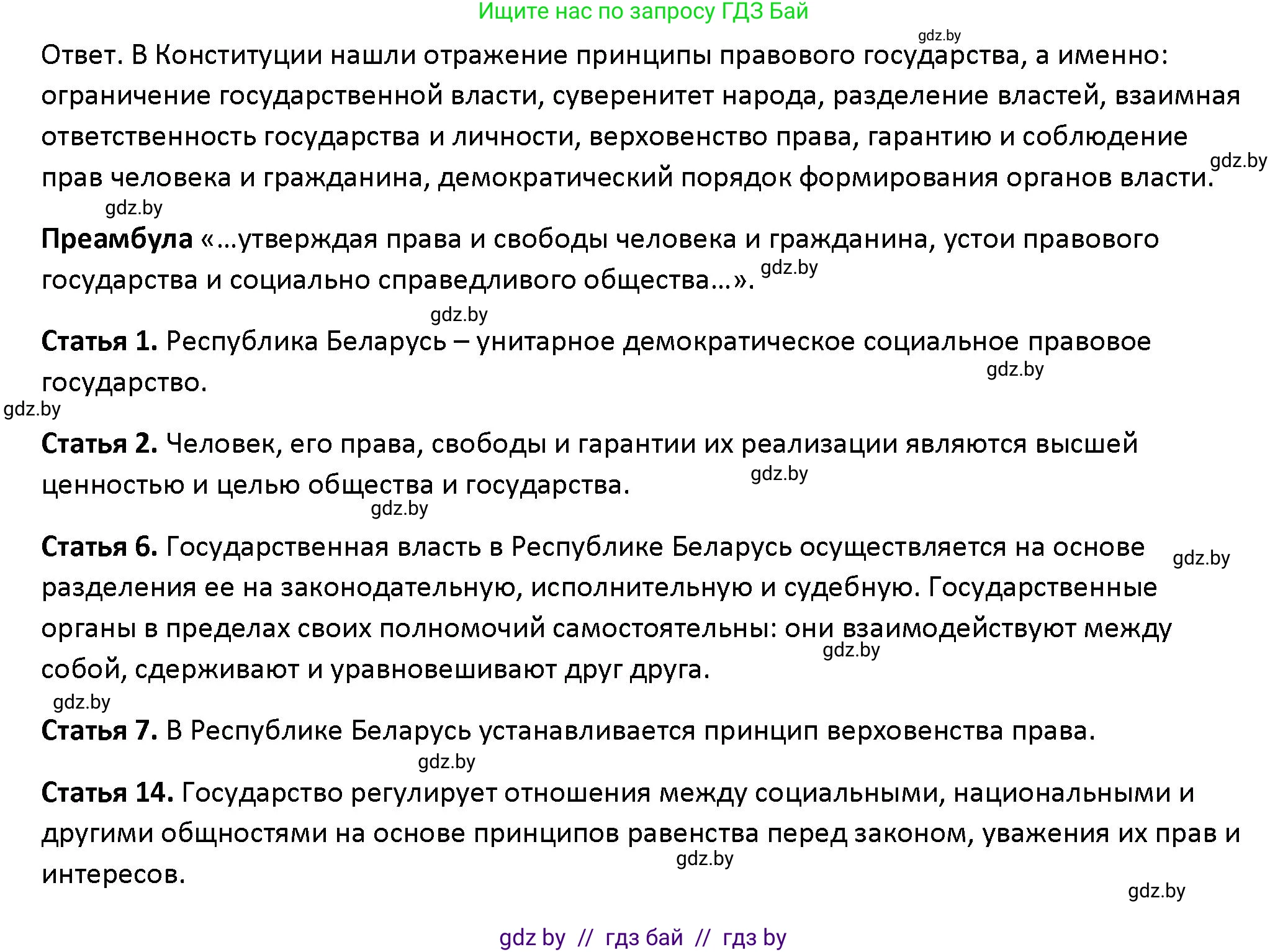 Ищите нас по запросу ГДЗ Бай

gdz.by

Ответ. В Конституции нашли отражение принципы правового государства, а именно: ограничение государственной власти, суверенитет народа, разделение властей, взаимная ответственность государства и личности, верховенство права, гарантию и соблюдение прав человека и гражданина, демократический порядок формирования органов власти. gdz.by

gdz.by

Преамбула «…утверждая права и свободы человека и гражданина, устои правового государства и социально справедливого общества…». gdz.by

gdz.by

Статья 1. Республика Беларусь – унитарное демократическое социальное правовое государство. gdz.by

gdz.by

Статья 2. Человек, его права, свободы и гарантии их реализации являются высшей ценностью и целью общества и государства. gdz.by

gdz.by

Статья 6. Государственная власть в Республике Беларусь осуществляется на основе разделения ее на законодательную, исполнительную и судебную. Государственные органы в пределах своих полномочий самостоятельны: они взаимодействуют между собой, сдерживают и уравновешивают друг друга. gdz.by gdz.by

gdz.by

Статья 7. В Республике Беларусь устанавливается принцип верховенства права.

gdz.by

Статья 14. Государство регулирует отношения между социальными, национальными и другими общностями на основе принципов равенства перед законом, уважения их прав и интересов. gdz.by

gdz.by

gdz by // гдз бай // гдз by